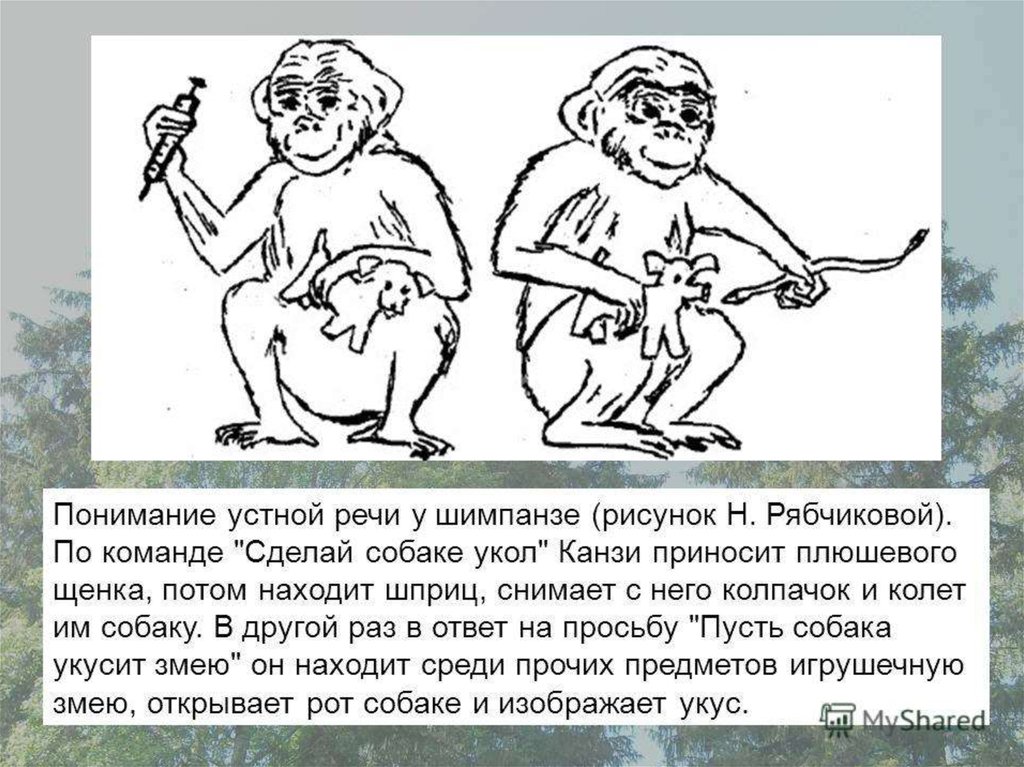 Понимание устной речи у шимпанзе (рисунок Н. Рябчиковой). По команде "Сделай собаке укол" Канзи приносит плюшевого щенка, потом находит шприц, снимает с него колпачок и колет им собаку. В другой раз в ответ на просьбу "Пусть собака укусит змею" он находит среди прочих предметов игрушечную змею, открывает рот собаке и изображает укус.

MyShared